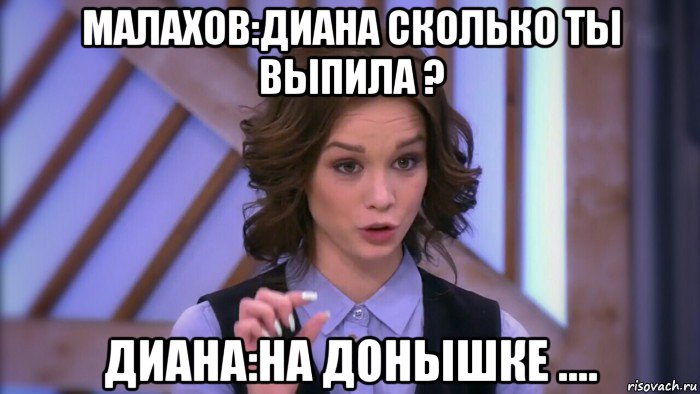 МАЛАХОВ:ДИАНА СКОЛЬКО ТЫ ВЫПИЛА ?

ДИАНА:НА ДОНЫШКЕ ....

risovach.ru